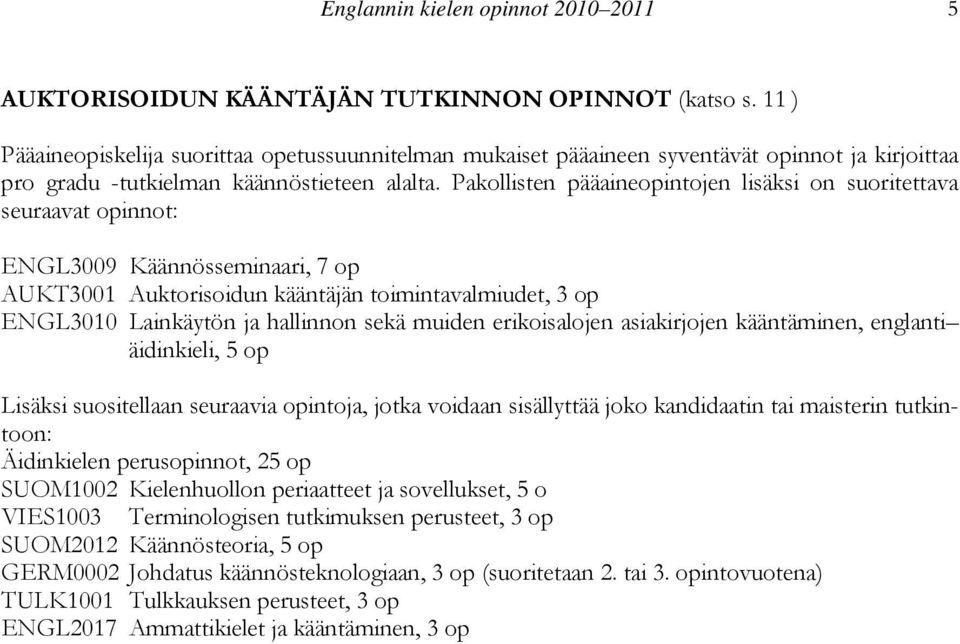 Englannin kielen opinnot 2010–2011 5

AUKTORISOIDUN KÄÄNTÄJÄN TUTKINNON OPINNOT (katso s. 11 )

Pääaineopiskelija suorittaa opetussuunnitelman mukaiset pääaineen syventävät opinnot ja kirjoittaa pro gradu -tutkielman käännöstieteen alalta. Pakollisten pääaineopintojen lisäksi on suoritettava seuraavat opinnot:

ENGL3009 Käännösseminaari, 7 op
AUKT3001 Auktorisoidun kääntäjän toimintavalmiudet, 3 op
ENGL3010 Lainkäytön ja hallinnon sekä muiden erikoisalojen asiakirjojen kääntäminen, englanti–äidinkieli, 5 op

Lisäksi suositellaan seuraavia opintoja, jotka voidaan sisällyttää joko kandidaatin tai maisterin tutkintoon:
Äidinkielen perusopinnot, 25 op
SUOM1002 Kielenhuollon periaatteet ja sovellukset, 5 o
VIES1003 Terminologisen tutkimuksen perusteet, 3 op
SUOM2012 Käännösteoria, 5 op
GERM0002 Johdatus käännösteknologiaan, 3 op (suoritetaan 2. tai 3. opintovuotena)
TULK1001 Tulkkauksen perusteet, 3 op
ENGL2017 Ammattikielet ja kääntäminen, 3 op